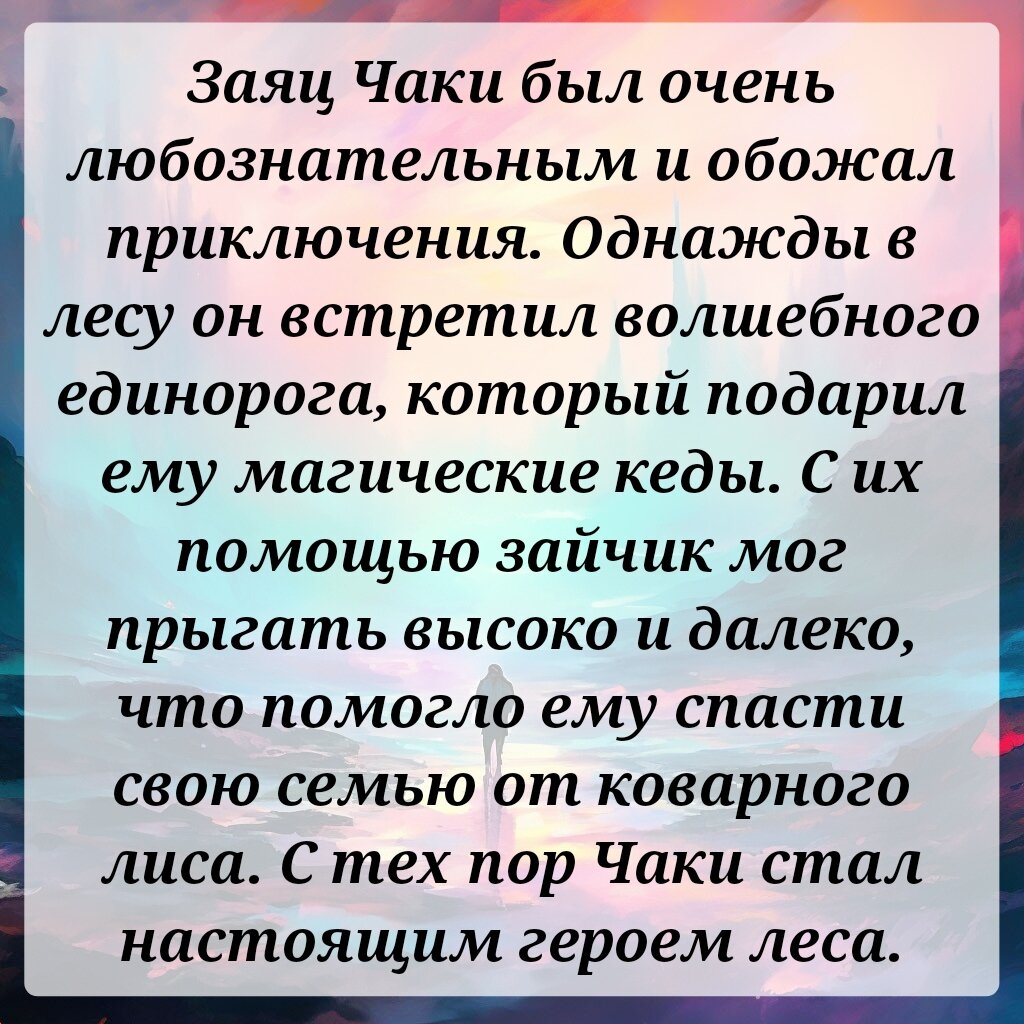 Заяц Чаки был очень любознательным и обожал приключения. Однажды в лесу он встретил волшебного единорога, который подарил ему магические кеды. С их помощью зайчик мог прыгать высоко и далеко, что помогло ему спасти свою семью от коварного лиса. С тех пор Чаки стал настоящим героем леса.